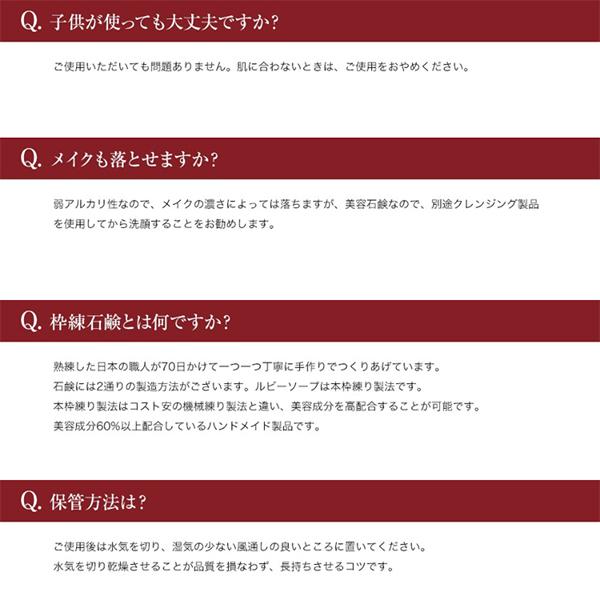 Q. 子供が使っても大丈夫ですか?

ご使用いただいても問題ありません。肌に合わないときは、ご使用をおやめください。

Q. メイクも落とせますか?

弱アルカリ性なので、メイクの濃さによっては落ちますが、美容石鹸なので、別途クレンジング製品を使用してから洗顔することをお勧めします。

Q. 枠練石鹸とは何ですか?

熟練した日本の職人が70日かけて一つ一つ丁寧に手作りでつくりあげています。
石鹸には2通りの製造方法がございます。ルビーソープは本枠練り製法です。
本枠練り製法はコスト安の機械練り製法と違い、美容成分を高配合することが可能です。
美容成分60%以上配合しているハンドメイド製品です。

Q. 保管方法は?

ご使用後は水気を切り、湿気の少ない風通しの良いところに置いてください。
水気を切り乾燥させることが品質を損なわず、長持ちさせるコツです。